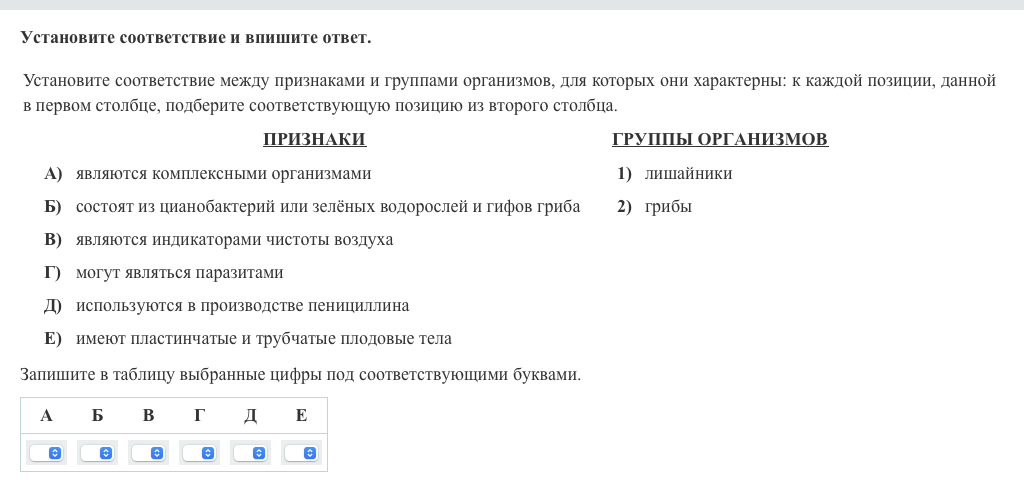 Установите соответствие и впишите ответ.

Установите соответствие между признаками и группами организмов, для которых они характерны: к каждой позиции, данной в первом столбце, подберите соответствующую позицию из второго столбца.

ПРИЗНАКИ

А) являются комплексными организмами

Б) состоят из цианобактерий или зелёных водорослей и гифов гриба

В) являются индикаторами чистоты воздуха

Г) могут являться паразитами

Д) используются в производстве пенициллина

Е) имеют пластинчатые и трубчатые плодовые тела

ГРУППЫ ОРГАНИЗМОВ

1) лишайники

2) грибы

Запишите в таблицу выбранные цифры под соответствующими буквами.

| А | Б | В | Г | Д | Е |
|---|---|---|---|---|---|
|  |  |  |  |  |  |